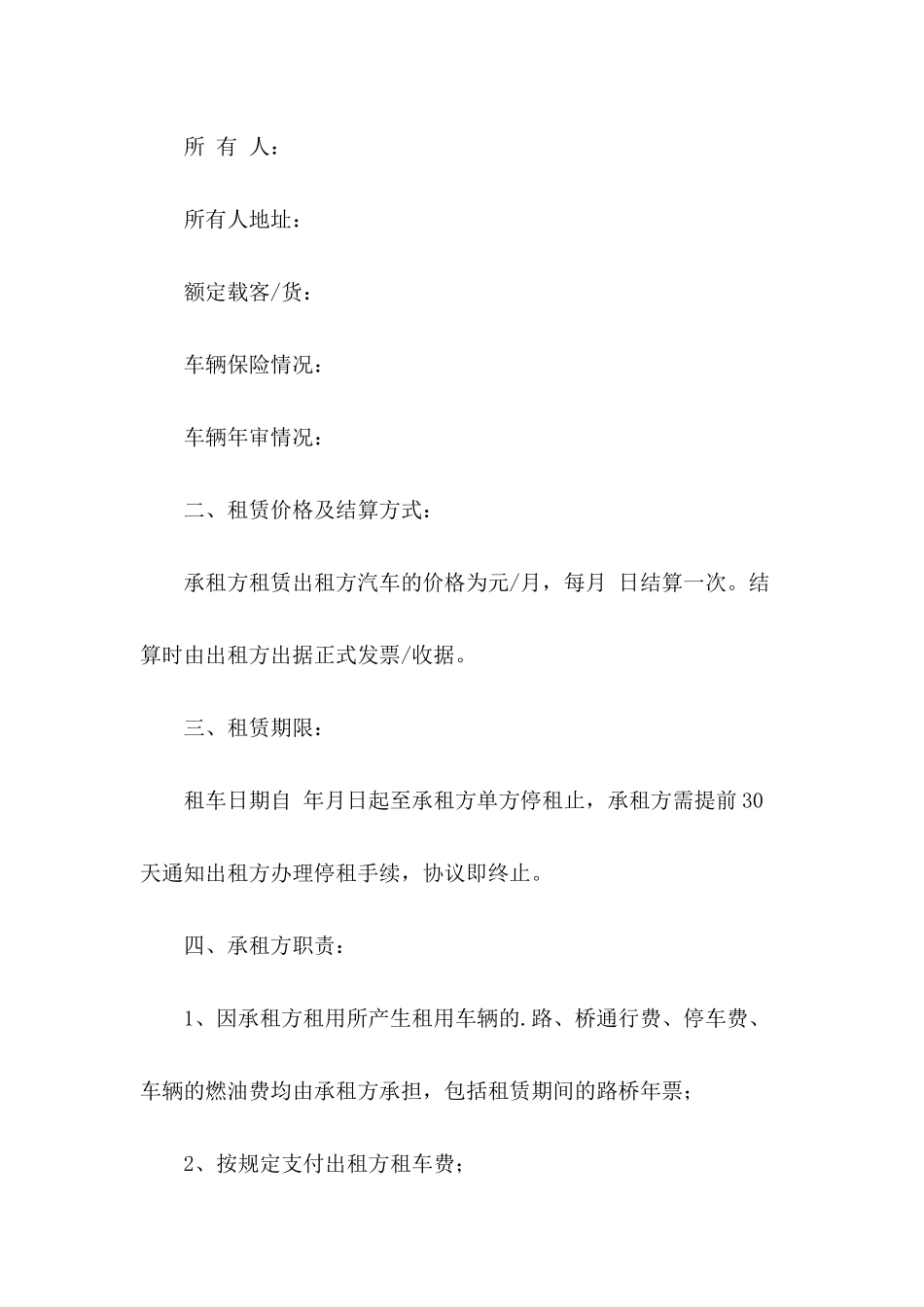 所 有 人：

所有人地址：

额定载客/货：

车辆保险情况：

车辆年审情况：

二、租赁价格及结算方式：

承租方租赁出租方汽车的价格为元/月，每月 日结算一次。结算时由出租方出据正式发票/收据。

三、租赁期限：

租车日期自 年月日起至承租方单方停租止，承租方需提前30天通知出租方办理停租手续，协议即终止。

四、承租方职责：

1、因承租方租用所产生租用车辆的.路、桥通行费、停车费、车辆的燃油费均由承租方承担，包括租赁期间的路桥年票；

2、按规定支付出租方租车费；